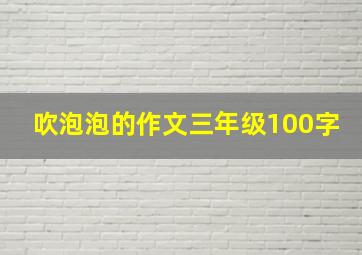 吹泡泡的作文三年级100字